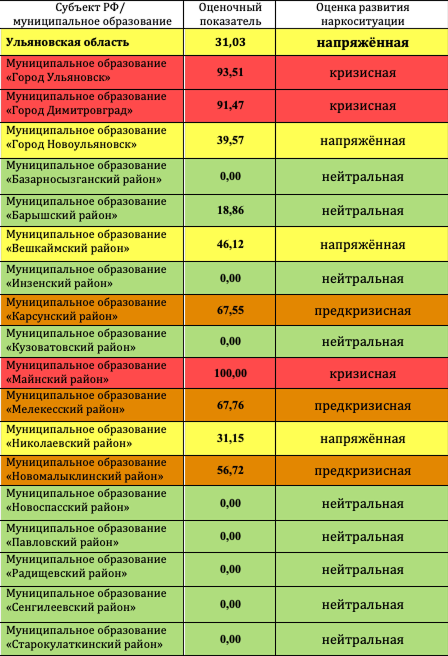 | Субъект РФ/ муниципальное образование | Оценочный показатель | Оценка развития наркоситуации |
|---|---|---|
| Ульяновская область | 31,03 | напряжённая |
| Муниципальное образование «Город Ульяновск» | 93,51 | кризисная |
| Муниципальное образование «Город Димитровград» | 91,47 | кризисная |
| Муниципальное образование «Город Новоульяновск» | 39,57 | напряжённая |
| Муниципальное образование «Базарносызганский район» | 0,00 | нейтральная |
| Муниципальное образование «Барышский район» | 18,86 | нейтральная |
| Муниципальное образование «Вешкаймский район» | 46,12 | напряжённая |
| Муниципальное образование «Инзенский район» | 0,00 | нейтральная |
| Муниципальное образование «Карсунский район» | 67,55 | предкризисная |
| Муниципальное образование «Кузоватовский район» | 0,00 | нейтральная |
| Муниципальное образование «Майнский район» | 100,00 | кризисная |
| Муниципальное образование «Мелекесский район» | 67,76 | предкризисная |
| Муниципальное образование «Николаевский район» | 31,15 | напряжённая |
| Муниципальное образование «Новомалыклинский район» | 56,72 | предкризисная |
| Муниципальное образование «Новоспасский район» | 0,00 | нейтральная |
| Муниципальное образование «Павловский район» | 0,00 | нейтральная |
| Муниципальное образование «Радищевский район» | 0,00 | нейтральная |
| Муниципальное образование «Сенгилеевский район» | 0,00 | нейтральная |
| Муниципальное образование «Старокулаткинский район» | 0,00 | нейтральная |